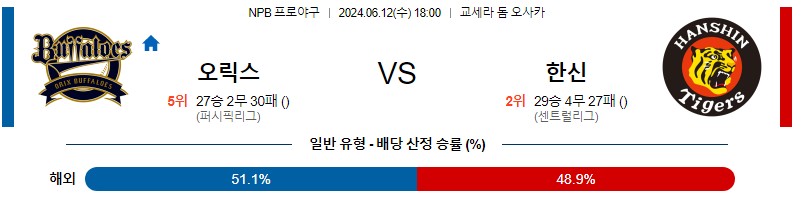 NPB 프로야구 | 2024.06.12(수) 18:00 | 교세라 돔 오사카

Buffaloes
ORIX BUFFALOES

오릭스

5위 27승 2무 30패 ()
(퍼시픽리그)

VS

한신

2위 29승 4무 27패 ()
(센트럴리그)

HANSHIN
Tigers

일반 유형 - 배당 산정 승률 (%)

해외 51.1% 48.9%